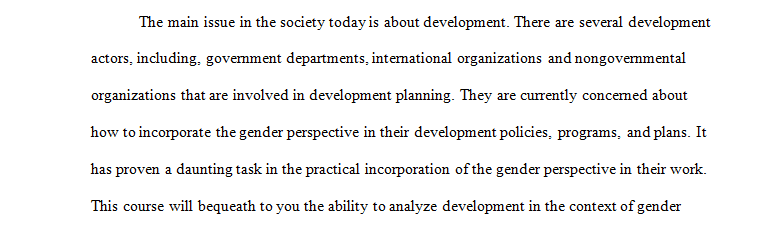 The main issue in the society today is about development. There are several development actors, including, government departments, international organizations and nongovernmental organizations that are involved in development planning. They are currently concerned about how to incorporate the gender perspective in their development policies, programs, and plans. It has proven a daunting task in the practical incorporation of the gender perspective in their work. This course will bequeath to you the ability to analyze development in the context of gender